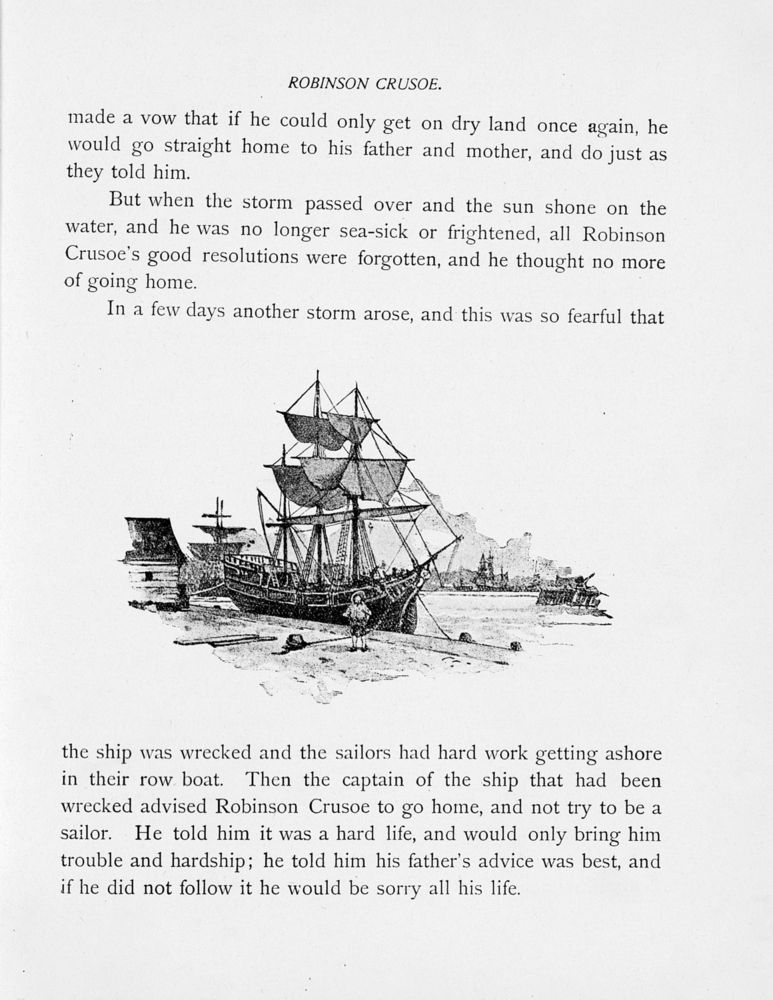 ROBINSON CRUSOE.

made a vow that if he could only get on dry land once again, he would go straight home to his father and mother, and do just as they told him.

But when the storm passed over and the sun shone on the water, and he was no longer sea-sick or frightened, all Robinson Crusoe's good resolutions were forgotten, and he thought no more of going home.

In a few days another storm arose, and this was so fearful that the ship was wrecked and the sailors had hard work getting ashore in their row boat. Then the captain of the ship that had been wrecked advised Robinson Crusoe to go home, and not try to be a sailor. He told him it was a hard life, and would only bring him trouble and hardship; he told him his father's advice was best, and if he did not follow it he would be sorry all his life.